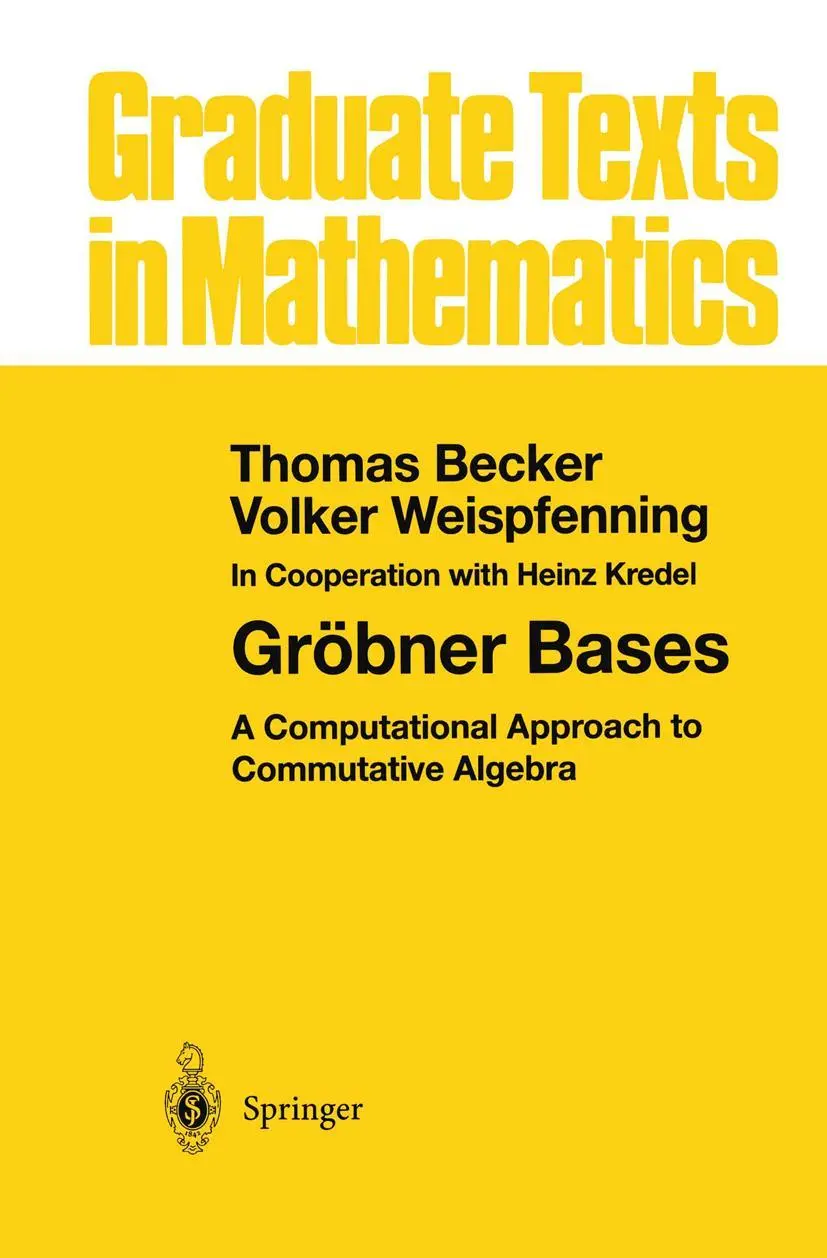 Graduate Texts in Mathematics

Thomas Becker
Volker Weispfenning

In Cooperation with Heinz Kredel

Gröbner Bases

A Computational Approach to Commutative Algebra

Springer